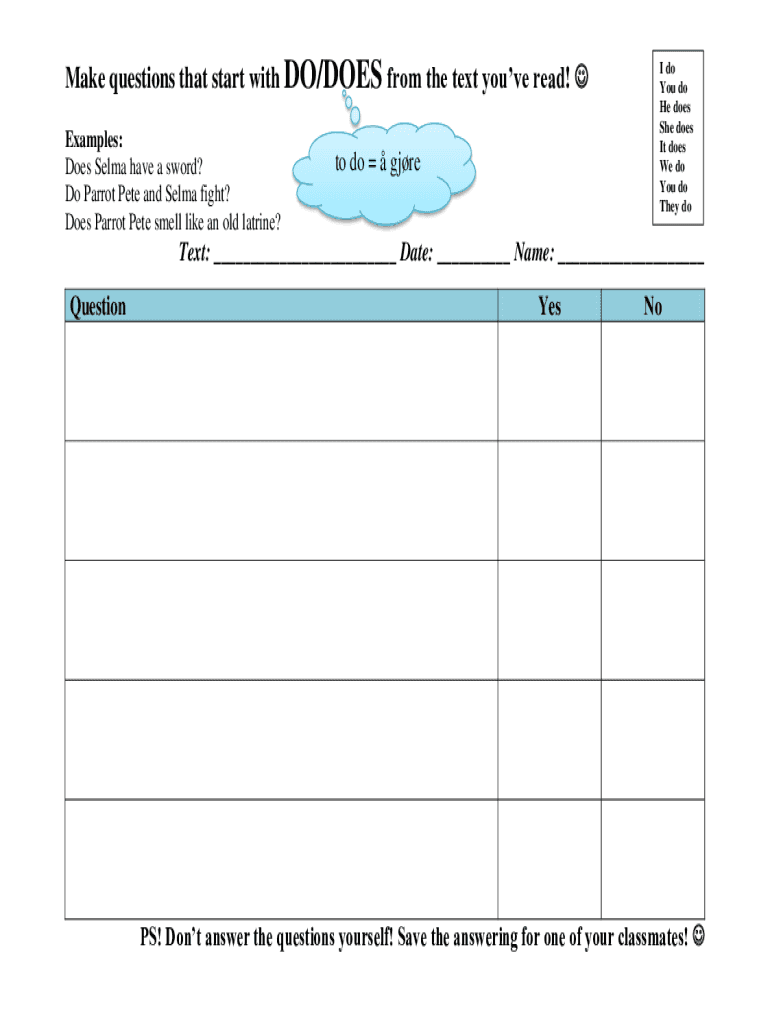 Make questions that start with DO/DOES from the text you've read! ☺

I do
You do
He does
She does
It does
We do
You do
They do

Examples:
Does Selma have a sword?
Do Parrot Pete and Selma fight?
Does Parrot Pete smell like an old latrine?

to do = å gjøre

Text: ____ Date: ____ Name: ____

| Question | Yes | No |
|---|---|---|
| | | |
| | | |
| | | |
| | | |
| | | |

PS! Don't answer the questions yourself! Save the answering for one of your classmates! ☺